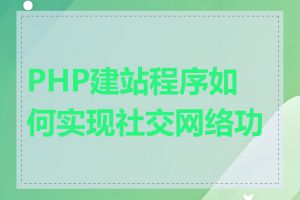 PHP建站程序如何实现社交网络功